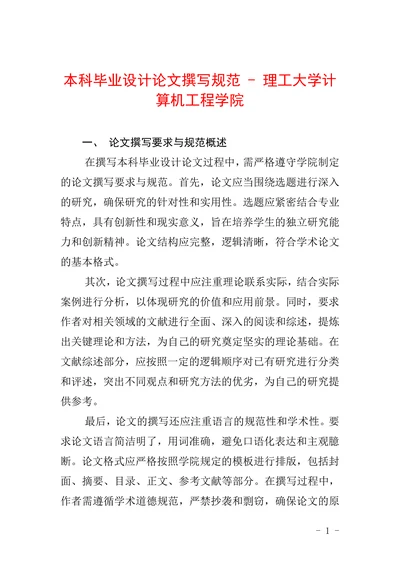 本科毕业设计论文撰写规范 － 理工大学计算机工程学院

一、 论文撰写要求与规范概述

在撰写本科毕业设计论文过程中，需严格遵守学院制定的论文撰写要求与规范。首先，论文应当围绕选题进行深入的研究，确保研究的针对性和实用性。选题应紧密结合专业特点，具有创新性和现实意义，旨在培养学生的独立研究能力和创新精神。论文结构应完整，逻辑清晰，符合学术论文的基本格式。

其次，论文撰写过程中应注重理论联系实际，结合实际案例进行分析，以体现研究的价值和应用前景。同时，要求作者对相关领域的文献进行全面、深入的阅读和综述，提炼出关键理论和方法，为自己的研究奠定坚实的理论基础。在文献综述部分，应按照一定的逻辑顺序对已有研究进行分类和评述，突出不同观点和研究方法的优劣，为自己的研究提供参考。

最后，论文的撰写还应注重语言的规范性和学术性。要求论文语言简洁明了，用词准确，避免口语化表达和主观臆断。论文格式应严格按照学院规定的模板进行排版，包括封面、摘要、目录、正文、参考文献等部分。在撰写过程中，作者需遵循学术道德规范，严禁抄袭和剽窃，确保论文的原

－ 1 －